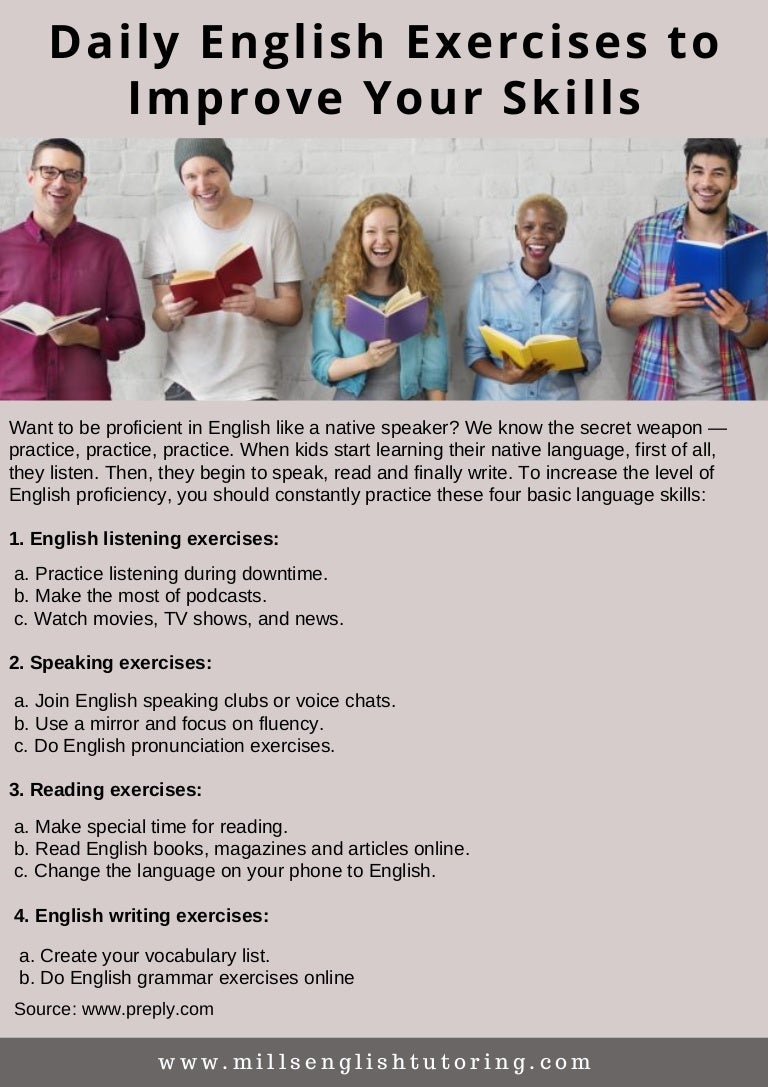 Daily English Exercises to Improve Your Skills

Want to be proficient in English like a native speaker? We know the secret weapon — practice, practice, practice. When kids start learning their native language, first of all, they listen. Then, they begin to speak, read and finally write. To increase the level of English proficiency, you should constantly practice these four basic language skills:

1. English listening exercises:

a. Practice listening during downtime.
b. Make the most of podcasts.
c. Watch movies, TV shows, and news.

2. Speaking exercises:

a. Join English speaking clubs or voice chats.
b. Use a mirror and focus on fluency.
c. Do English pronunciation exercises.

3. Reading exercises:

a. Make special time for reading.
b. Read English books, magazines and articles online.
c. Change the language on your phone to English.

4. English writing exercises:

a. Create your vocabulary list.
b. Do English grammar exercises online

Source: www.preply.com

www.millsenglishtutoring.com